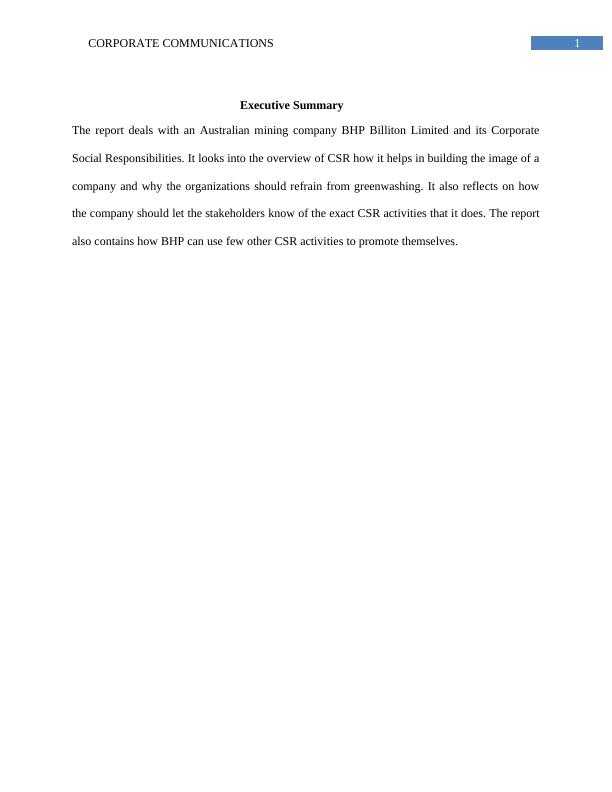 CORPORATE COMMUNICATIONS 1

Executive Summary

The report deals with an Australian mining company BHP Billiton Limited and its Corporate Social Responsibilities. It looks into the overview of CSR how it helps in building the image of a company and why the organizations should refrain from greenwashing. It also reflects on how the company should let the stakeholders know of the exact CSR activities that it does. The report also contains how BHP can use few other CSR activities to promote themselves.